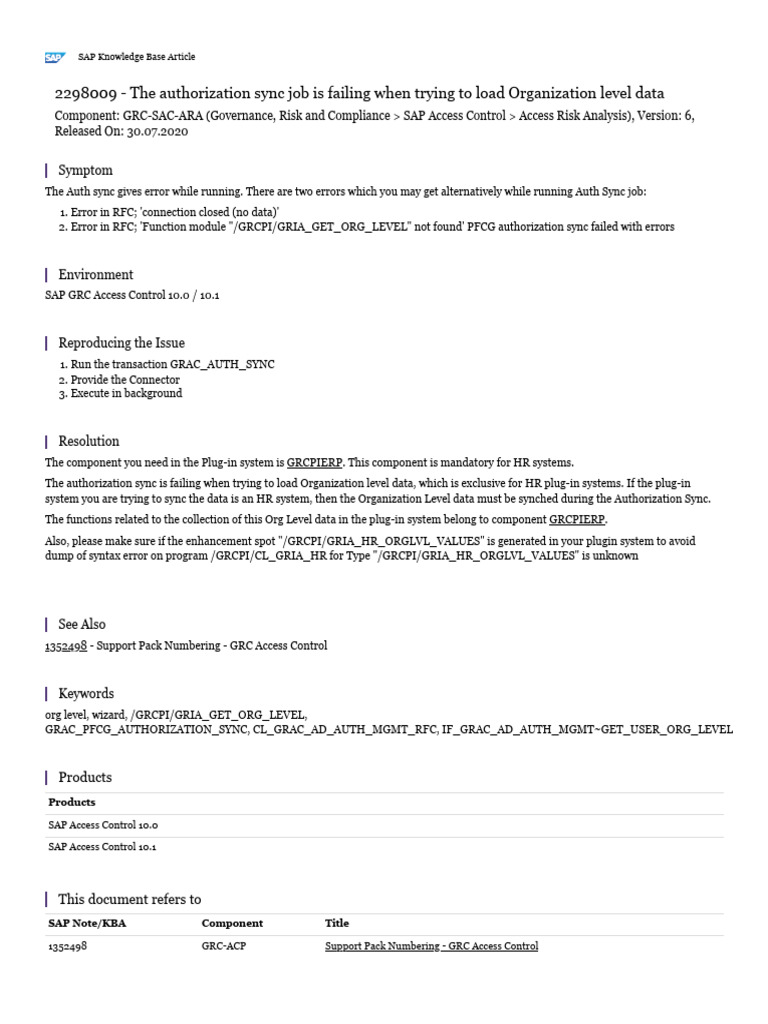 SAP SAP Knowledge Base Article

2298009 - The authorization sync job is failing when trying to load Organization level data

Component: GRC-SAC-ARA (Governance, Risk and Compliance > SAP Access Control > Access Risk Analysis), Version: 6, Released On: 30.07.2020

Symptom

The Auth sync gives error while running. There are two errors which you may get alternatively while running Auth Sync job:

1. Error in RFC; 'connection closed (no data)'
2. Error in RFC; 'Function module "/GRCPI/GRIA_GET_ORG_LEVEL" not found' PFCG authorization sync failed with errors

Environment

SAP GRC Access Control 10.0 / 10.1

Reproducing the Issue

1. Run the transaction GRAC_AUTH_SYNC
2. Provide the Connector
3. Execute in background

Resolution

The component you need in the Plug-in system is GRCPIERP. This component is mandatory for HR systems.

The authorization sync is failing when trying to load Organization level data, which is exclusive for HR plug-in systems. If the plug-in system you are trying to sync the data is an HR system, then the Organization Level data must be synched during the Authorization Sync.

The functions related to the collection of this Org Level data in the plug-in system belong to component GRCPIERP.

Also, please make sure if the enhancement spot "/GRCPI/GRIA_HR_ORGLVL_VALUES" is generated in your plugin system to avoid dump of syntax error on program /GRCPI/CL_GRIA_HR for Type "/GRCPI/GRIA_HR_ORGLVL_VALUES" is unknown

See Also

1352498 - Support Pack Numbering - GRC Access Control

Keywords

org level, wizard, /GRCPI/GRIA_GET_ORG_LEVEL, GRAC_PFCG_AUTHORIZATION_SYNC, CL_GRAC_AD_AUTH_MGMT_RFC, IF_GRAC_AD_AUTH_MGMT~GET_USER_ORG_LEVEL

Products

| Products |
|---|
| SAP Access Control 10.0 |
| SAP Access Control 10.1 |

This document refers to

| SAP Note/KBA | Component | Title |
|---|---|---|
| 1352498 | GRC-ACP | Support Pack Numbering - GRC Access Control |